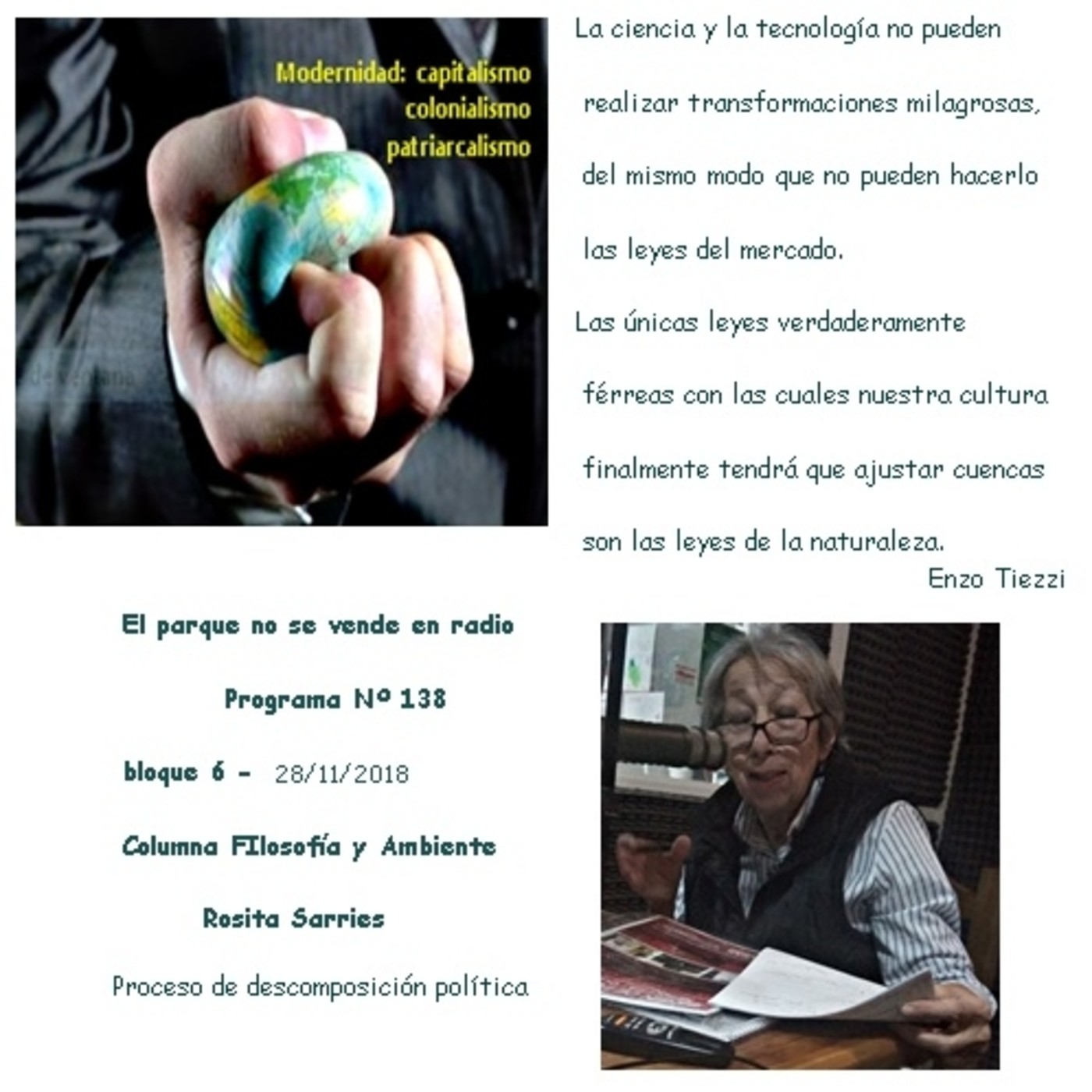 Modernidad: capitalismo
colonialismo
patriarcalismo

La ciencia y la tecnología no pueden realizar transformaciones milagrosas, del mismo modo que no pueden hacerlo las leyes del mercado.

Las únicas leyes verdaderamente férreas con las cuales nuestra cultura finalmente tendrá que ajustar cuencas son las leyes de la naturaleza.

Enzo Tiezzi

El parque no se vende en radio

Programa Nº 138

bloque 6 - 28/11/2018

Columna FIlosofía y Ambiente

Rosita Sarries

Proceso de descomposición política